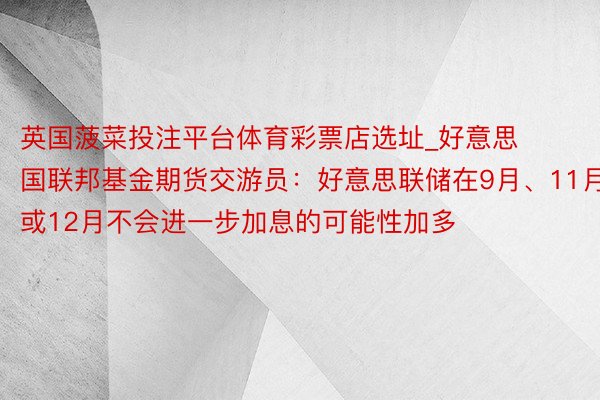 英国菠菜投注平台体育彩票店选址_好意思国联邦基金期货交游员：好意思联储在9月、11月或12月不会进一步加息的可能性加多